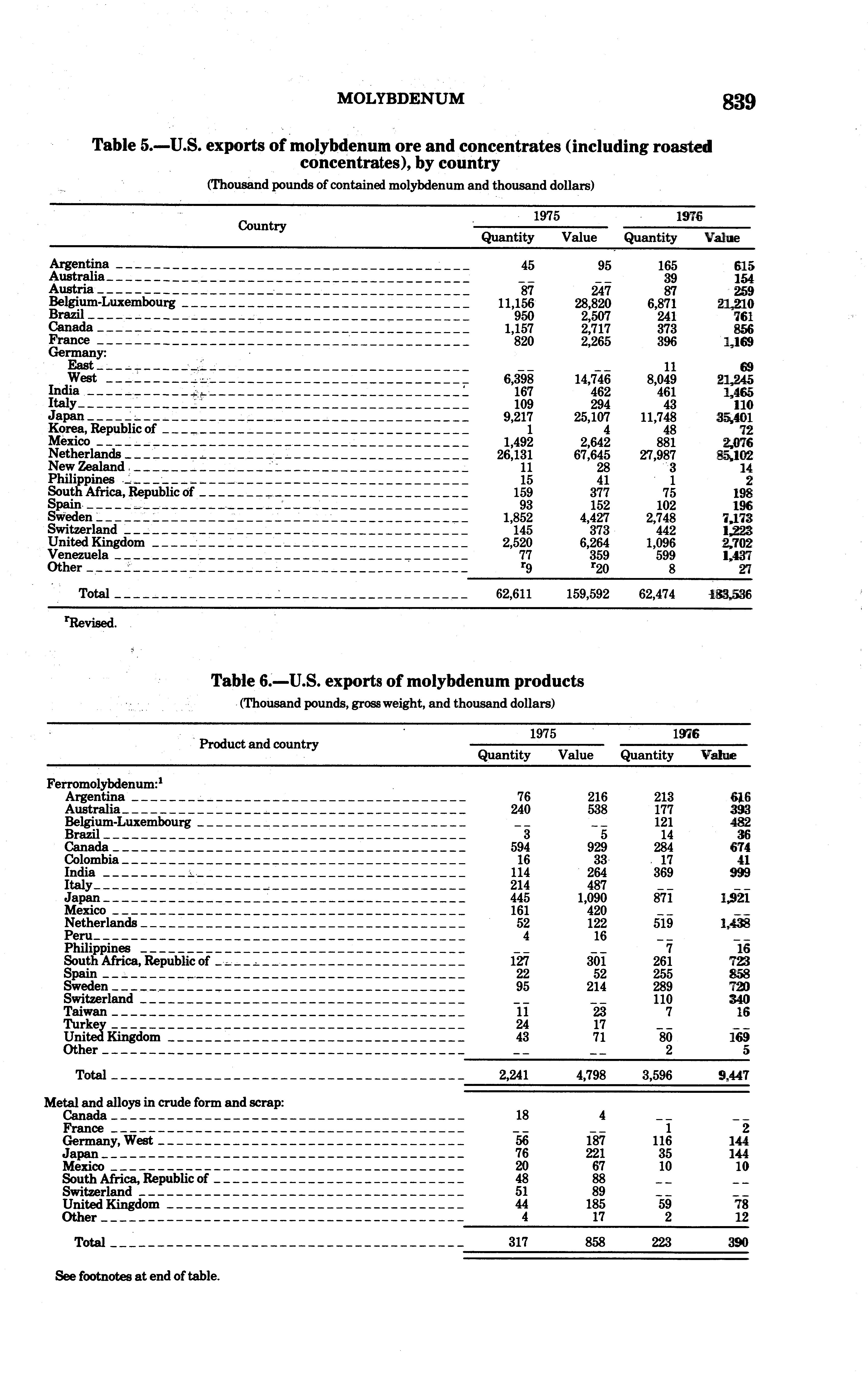 MOLYBDENUM 839

Table 5.—U.S. exports of molybdenum ore and concentrates (including roasted concentrates), by country

(Thousand pounds of contained molybdenum and thousand dollars)

| Country | 1975 Quantity | 1975 Value | 1976 Quantity | 1976 Value |
|---|---|---|---|---|
| Argentina | 45 | 95 | 165 | 615 |
| Australia | -- | -- | 39 | 154 |
| Austria | 87 | 247 | 87 | 259 |
| Belgium-Luxembourg | 11,156 | 28,820 | 6,871 | 21,210 |
| Brazil | 950 | 2,507 | 241 | 761 |
| Canada | 1,157 | 2,717 | 373 | 856 |
| France | 820 | 2,265 | 396 | 1,169 |
| Germany: | | | | |
| East | -- | -- | 11 | 69 |
| West | 6,398 | 14,746 | 8,049 | 21,245 |
| India | 167 | 462 | 461 | 1,465 |
| Italy | 109 | 294 | 43 | 110 |
| Japan | 9,217 | 25,107 | 11,748 | 35,401 |
| Korea, Republic of | 1 | 4 | 48 | 72 |
| Mexico | 1,492 | 2,642 | 881 | 2,076 |
| Netherlands | 26,131 | 67,645 | 27,987 | 85,102 |
| New Zealand | 11 | 28 | 3 | 14 |
| Philippines | 15 | 41 | 1 | 2 |
| South Africa, Republic of | 159 | 377 | 75 | 198 |
| Spain | 93 | 152 | 102 | 196 |
| Sweden | 1,852 | 4,427 | 2,748 | 7,173 |
| Switzerland | 145 | 373 | 442 | 1,223 |
| United Kingdom | 2,520 | 6,264 | 1,096 | 2,702 |
| Venezuela | 77 | 359 | 599 | 1,437 |
| Other | $^r$9 | $^r$20 | 8 | 27 |
| Total | 62,611 | 159,592 | 62,474 | 183,536 |

$^r$Revised.

Table 6.—U.S. exports of molybdenum products

(Thousand pounds, gross weight, and thousand dollars)

| Product and country | 1975 Quantity | 1975 Value | 1976 Quantity | 1976 Value |
|---|---|---|---|---|
| Ferromolybdenum:$^1$ | | | | |
| Argentina | 76 | 216 | 213 | 616 |
| Australia | 240 | 538 | 177 | 393 |
| Belgium-Luxembourg | -- | -- | 121 | 482 |
| Brazil | 3 | 5 | 14 | 36 |
| Canada | 594 | 929 | 284 | 674 |
| Colombia | 16 | 33 | 17 | 41 |
| India | 114 | 264 | 369 | 999 |
| Italy | 214 | 487 | -- | -- |
| Japan | 445 | 1,090 | 871 | 1,921 |
| Mexico | 161 | 420 | -- | -- |
| Netherlands | 52 | 122 | 519 | 1,438 |
| Peru | 4 | 16 | -- | -- |
| Philippines | -- | -- | 7 | 16 |
| South Africa, Republic of | 127 | 301 | 261 | 723 |
| Spain | 22 | 52 | 255 | 858 |
| Sweden | 95 | 214 | 289 | 720 |
| Switzerland | -- | -- | 110 | 340 |
| Taiwan | 11 | 23 | 7 | 16 |
| Turkey | 24 | 17 | -- | -- |
| United Kingdom | 43 | 71 | 80 | 169 |
| Other | -- | -- | 2 | 5 |
| Total | 2,241 | 4,798 | 3,596 | 9,447 |
| Metal and alloys in crude form and scrap: | | | | |
| Canada | 18 | 4 | -- | -- |
| France | -- | -- | 1 | 2 |
| Germany, West | 56 | 187 | 116 | 144 |
| Japan | 76 | 221 | 35 | 144 |
| Mexico | 20 | 67 | 10 | 10 |
| South Africa, Republic of | 48 | 88 | -- | -- |
| Switzerland | 51 | 89 | -- | -- |
| United Kingdom | 44 | 185 | 59 | 78 |
| Other | 4 | 17 | 2 | 12 |
| Total | 317 | 858 | 223 | 390 |

See footnotes at end of table.